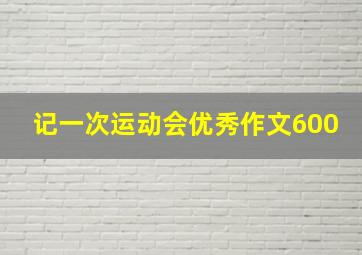 记一次运动会优秀作文600